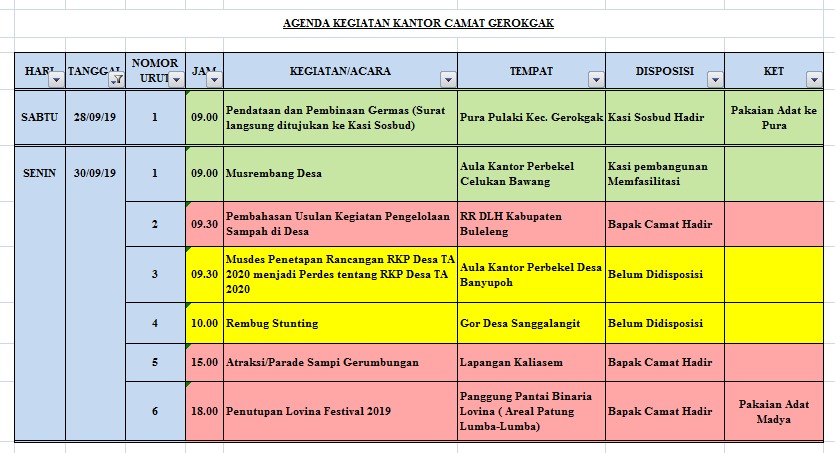 AGENDA KEGIATAN KANTOR CAMAT GEROKGAK

| HARI | TANGGAL | NOMOR URUT | JAM | KEGIATAN/ACARA | TEMPAT | DISPOSISI | KET |
|---|---|---|---|---|---|---|---|
| SABTU | 28/09/19 | 1 | 09.00 | Pendataan dan Pembinaan Germas (Surat langsung ditujukan ke Kasi Sosbud) | Pura Pulaki Kec. Gerokgak | Kasi Sosbud Hadir | Pakaian Adat ke Pura |
| SENIN | 30/09/19 | 1 | 09.00 | Musrembang Desa | Aula Kantor Perbekel Celukan Bawang | Kasi pembangunan Memfasilitasi | |
| | | 2 | 09.30 | Pembahasan Usulan Kegiatan Pengelolaan Sampah di Desa | RR DLH Kabupaten Buleleng | Bapak Camat Hadir | |
| | | 3 | 09.30 | Musdes Penetapan Rancangan RKP Desa TA 2020 menjadi Perdes tentang RKP Desa TA 2020 | Aula Kantor Perbekel Desa Banyupoh | Belum Didisposisi | |
| | | 4 | 10.00 | Rembug Stunting | Gor Desa Sanggalangit | Belum Didisposisi | |
| | | 5 | 15.00 | Atraksi/Parade Sampi Gerumbungan | Lapangan Kaliasem | Bapak Camat Hadir | |
| | | 6 | 18.00 | Penutupan Lovina Festival 2019 | Panggung Pantai Binaria Lovina ( Areal Patung Lumba-Lumba) | Bapak Camat Hadir | Pakaian Adat Madya |